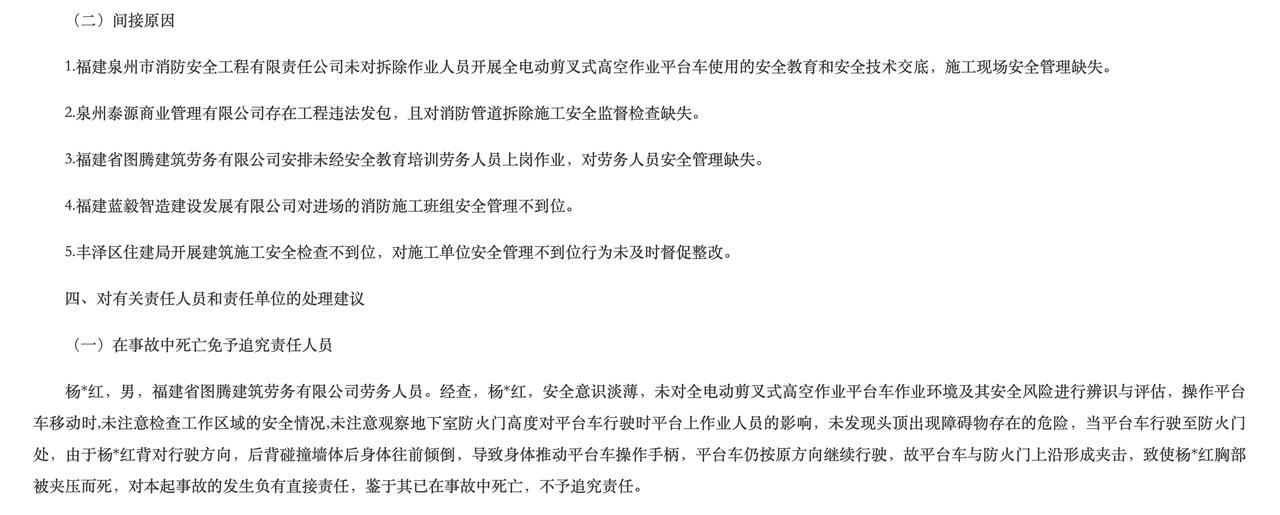 （二）间接原因

1.福建泉州市消防安全工程有限责任公司未对拆除作业人员开展全电动剪叉式高空作业平台车使用的安全教育和安全技术交底，施工现场安全管理缺失。

2.泉州泰源商业管理有限公司存在工程违法发包，且对消防管道拆除施工安全监督检查缺失。

3.福建省图腾建筑劳务有限公司安排未经安全教育培训劳务人员上岗作业，对劳务人员安全管理缺失。

4.福建蓝毅智造建设发展有限公司对进场的消防施工班组安全管理不到位。

5.丰泽区住建局开展建筑施工安全检查不到位，对施工单位安全管理不到位行为未及时督促整改。

四、对有关责任人员和责任单位的处理建议

（一）在事故中死亡免予追究责任人员

杨*红，男，福建省图腾建筑劳务有限公司劳务人员。经查，杨*红，安全意识淡薄，未对全电动剪叉式高空作业平台车作业环境及其安全风险进行辨识与评估，操作平台车移动时,未注意检查工作区域的安全情况,未注意观察地下室防火门高度对平台车行驶时平台上作业人员的影响，未发现头顶出现障碍物存在的危险，当平台车行驶至防火门处，由于杨*红背对行驶方向，后背碰撞墙体后身体往前倾倒，导致身体推动平台车操作手柄，平台车仍按原方向继续行驶，故平台车与防火门上沿形成夹击，致使杨*红胸部被夹压而死，对本起事故的发生负有直接责任，鉴于其已在事故中死亡，不予追究责任。